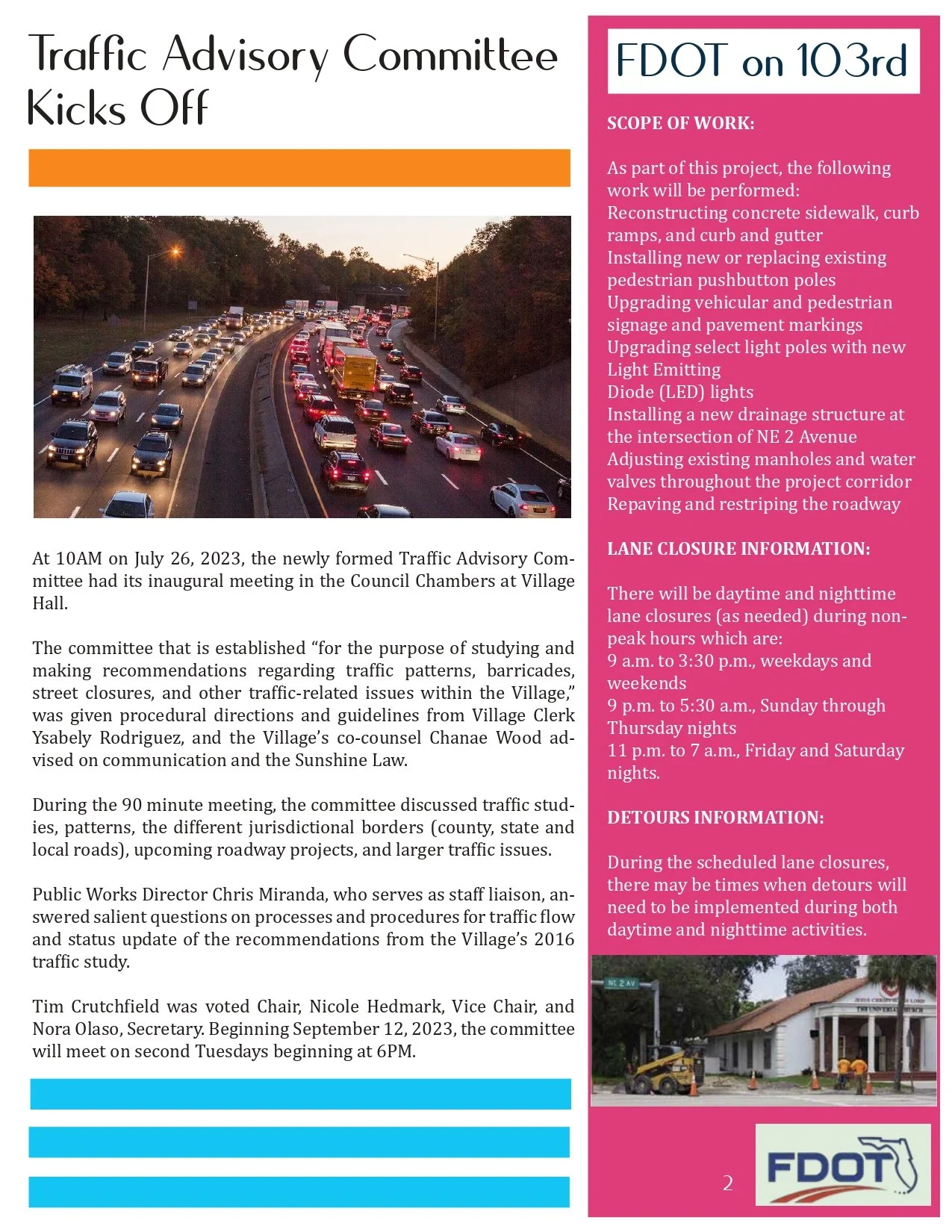 Traffic Advisory Committee Kicks Off

At 10AM on July 26, 2023, the newly formed Traffic Advisory Committee had its inaugural meeting in the Council Chambers at Village Hall.

The committee that is established “for the purpose of studying and making recommendations regarding traffic patterns, barricades, street closures, and other traffic-related issues within the Village,” was given procedural directions and guidelines from Village Clerk Ysabely Rodriguez, and the Village’s co-counsel Chanae Wood advised on communication and the Sunshine Law.

During the 90 minute meeting, the committee discussed traffic studies, patterns, the different jurisdictional borders (county, state and local roads), upcoming roadway projects, and larger traffic issues.

Public Works Director Chris Miranda, who serves as staff liaison, answered salient questions on processes and procedures for traffic flow and status update of the recommendations from the Village’s 2016 traffic study.

Tim Crutchfield was voted Chair, Nicole Hedmark, Vice Chair, and Nora Olaso, Secretary. Beginning September 12, 2023, the committee will meet on second Tuesdays beginning at 6PM.

FDOT on 103rd

SCOPE OF WORK:

As part of this project, the following work will be performed:
Reconstructing concrete sidewalk, curb ramps, and curb and gutter
Installing new or replacing existing pedestrian pushbutton poles
Upgrading vehicular and pedestrian signage and pavement markings
Upgrading select light poles with new Light Emitting
Diode (LED) lights
Installing a new drainage structure at the intersection of NE 2 Avenue
Adjusting existing manholes and water valves throughout the project corridor
Repaving and restriping the roadway

LANE CLOSURE INFORMATION:

There will be daytime and nighttime lane closures (as needed) during non-peak hours which are:
9 a.m. to 3:30 p.m., weekdays and weekends
9 p.m. to 5:30 a.m., Sunday through Thursday nights
11 p.m. to 7 a.m., Friday and Saturday nights.

DETOURS INFORMATION:

During the scheduled lane closures, there may be times when detours will need to be implemented during both daytime and nighttime activities.

NE 2 AV

2

FDOT